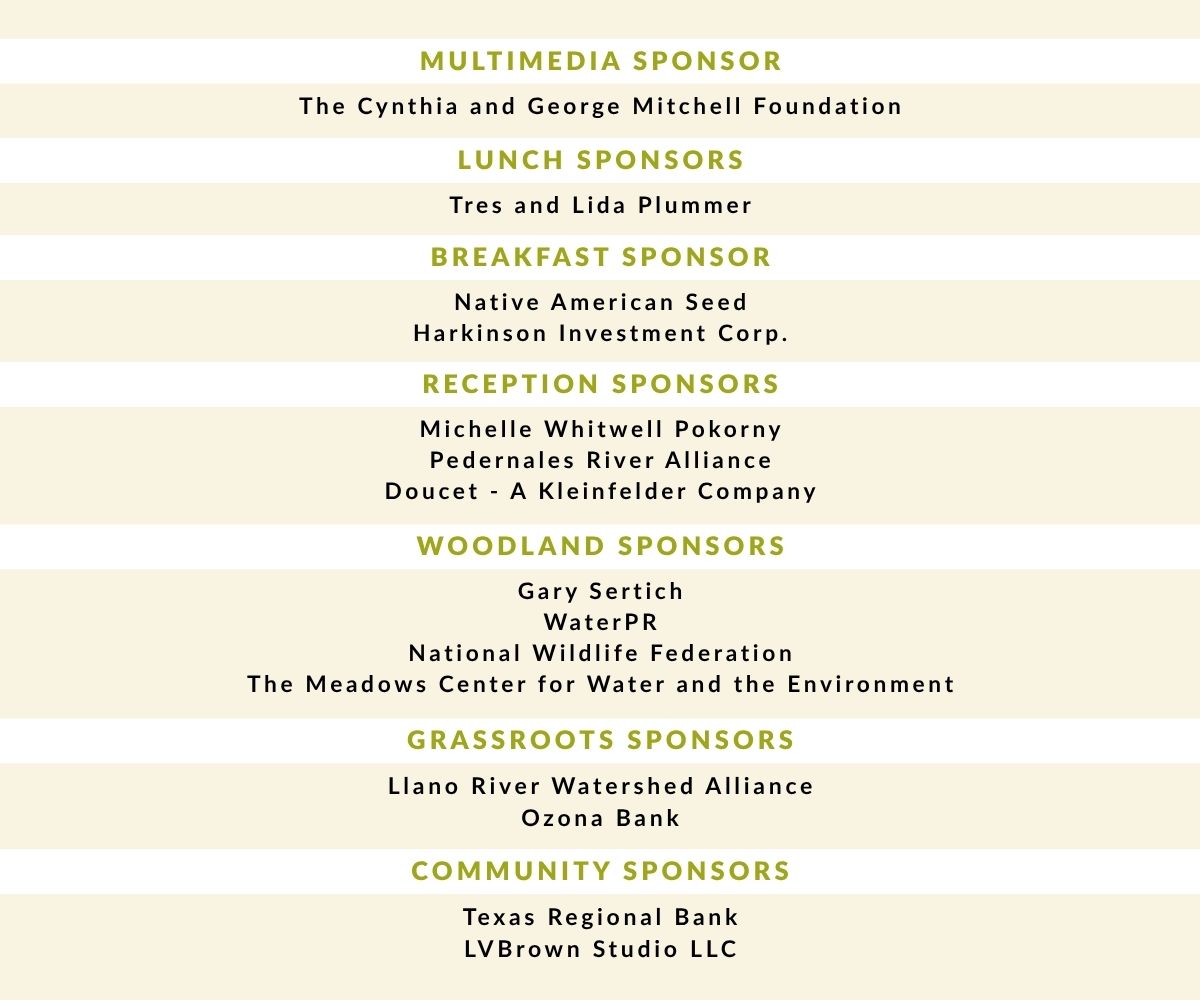 MULTIMEDIA SPONSOR

The Cynthia and George Mitchell Foundation

LUNCH SPONSORS

Tres and Lida Plummer

BREAKFAST SPONSOR

Native American Seed
Harkinson Investment Corp.

RECEPTION SPONSORS

Michelle Whitwell Pokorny
Pedernales River Alliance
Doucet - A Kleinfelder Company

WOODLAND SPONSORS

Gary Sertich
WaterPR
National Wildlife Federation
The Meadows Center for Water and the Environment

GRASSROOTS SPONSORS

Llano River Watershed Alliance
Ozona Bank

COMMUNITY SPONSORS

Texas Regional Bank
LVBrown Studio LLC